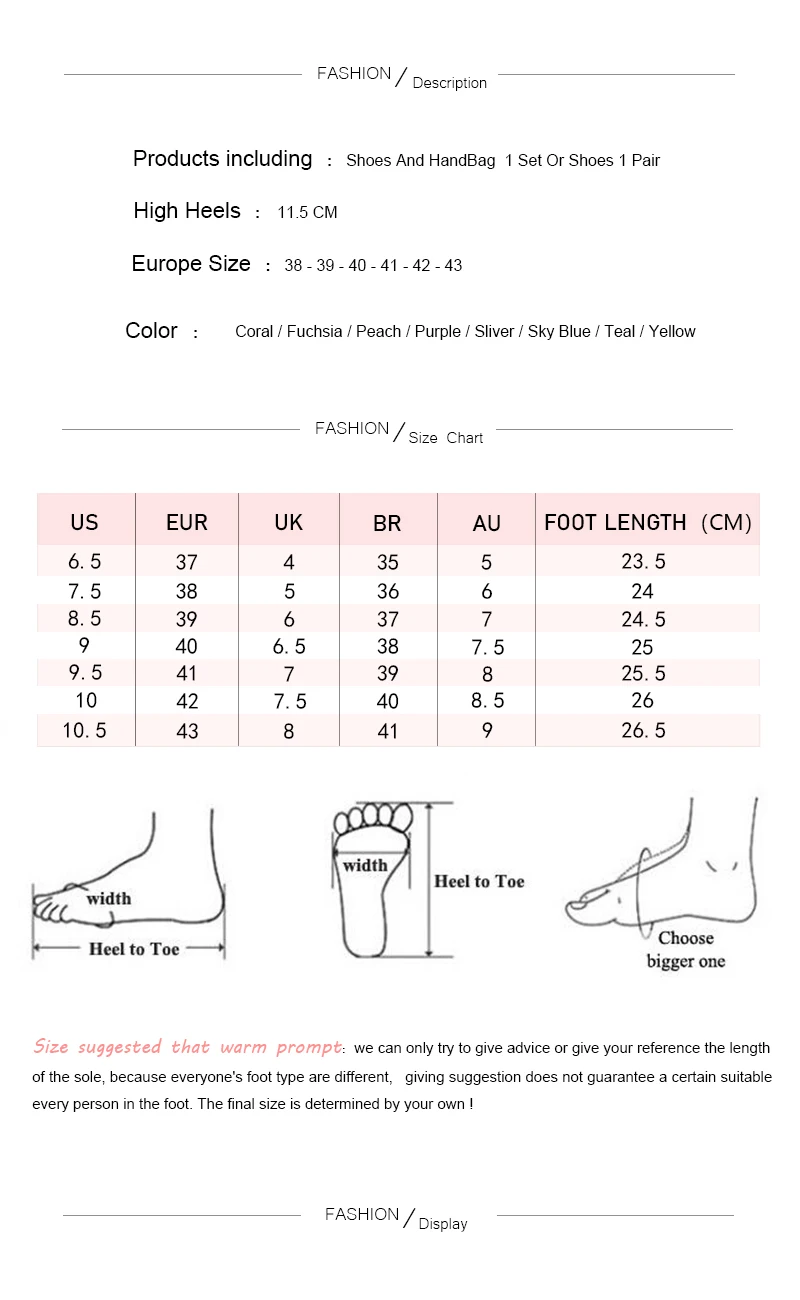 FASHION / Description

Products including : Shoes And HandBag 1 Set Or Shoes 1 Pair

High Heels : 11.5 CM

Europe Size : 38 - 39 - 40 - 41 - 42 - 43

Color : Coral / Fuchsia / Peach / Purple / Sliver / Sky Blue / Teal / Yellow

FASHION / Size Chart

| US | EUR | UK | BR | AU | FOOT LENGTH (CM) |
|---|---|---|---|---|---|
| 6.5 | 37 | 4 | 35 | 5 | 23.5 |
| 7.5 | 38 | 5 | 36 | 6 | 24 |
| 8.5 | 39 | 6 | 37 | 7 | 24.5 |
| 9 | 40 | 6.5 | 38 | 7.5 | 25 |
| 9.5 | 41 | 7 | 39 | 8 | 25.5 |
| 10 | 42 | 7.5 | 40 | 8.5 | 26 |
| 10.5 | 43 | 8 | 41 | 9 | 26.5 |

width
Heel to Toe

width
Heel to Toe

Choose bigger one

Size suggested that warm prompt: we can only try to give advice or give your reference the length of the sole, because everyone's foot type are different, giving suggestion does not guarantee a certain suitable every person in the foot. The final size is determined by your own !

FASHION / Display